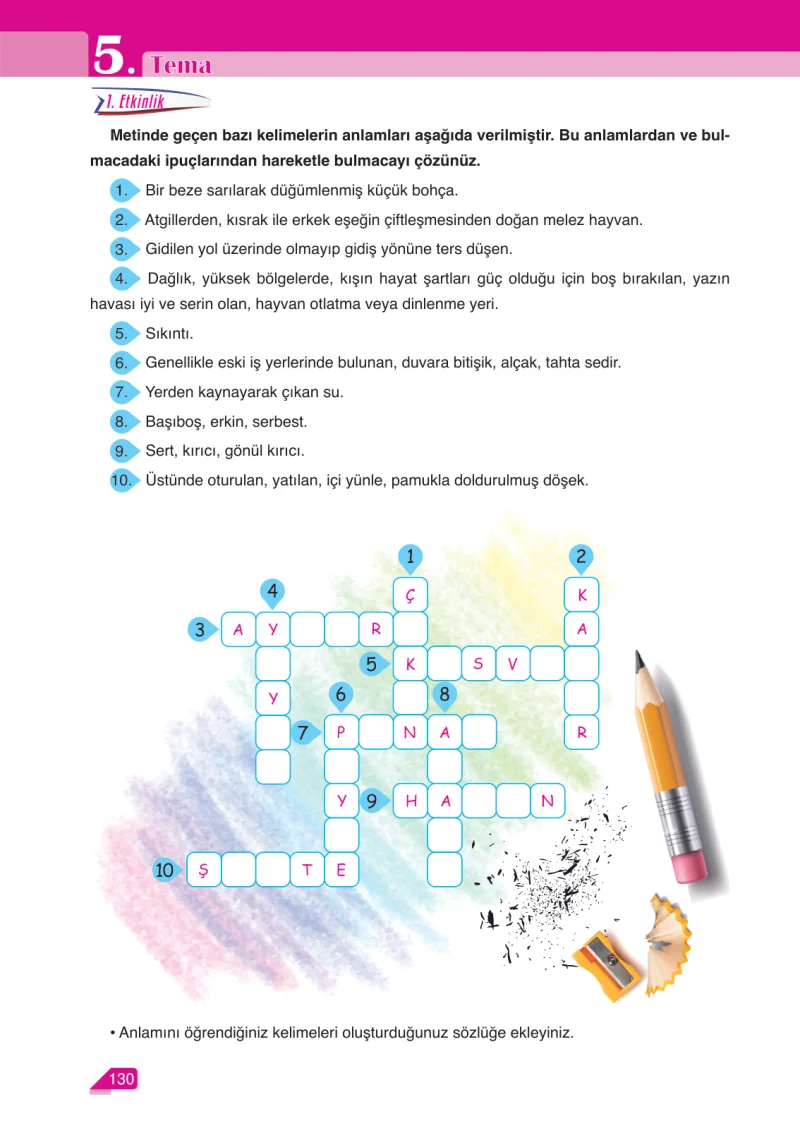 5. Tema

1. Etkinlik

Metinde geçen bazı kelimelerin anlamları aşağıda verilmiştir. Bu anlamlardan ve bulmacadaki ipuçlarından hareketle bulmacayı çözünüz.

1. Bir beze sarılarak düğümlenmiş küçük bohça.

2. Atgillerden, kısrak ile erkek eşeğin çiftleşmesinden doğan melez hayvan.

3. Gidilen yol üzerinde olmayıp gidiş yönüne ters düşen.

4. Dağlık, yüksek bölgelerde, kışın hayat şartları güç olduğu için boş bırakılan, yazın havası iyi ve serin olan, hayvan otlatma veya dinlenme yeri.

5. Sıkıntı.

6. Genellikle eski iş yerlerinde bulunan, duvara bitişik, alçak, tahta sedir.

7. Yerden kaynayarak çıkan su.

8. Başıboş, erkin, serbest.

9. Sert, kırıcı, gönül kırıcı.

10. Üstünde oturulan, yatılan, içi yünle, pamukla doldurulmuş döşek.

1
2
4
Ç
K
3 A Y R
A
5 K S V
Y
6
8
7 P N A
R
Y
9 H A N
10 Ş T E

• Anlamını öğrendiğiniz kelimeleri oluşturduğunuz sözlüğe ekleyiniz.

130